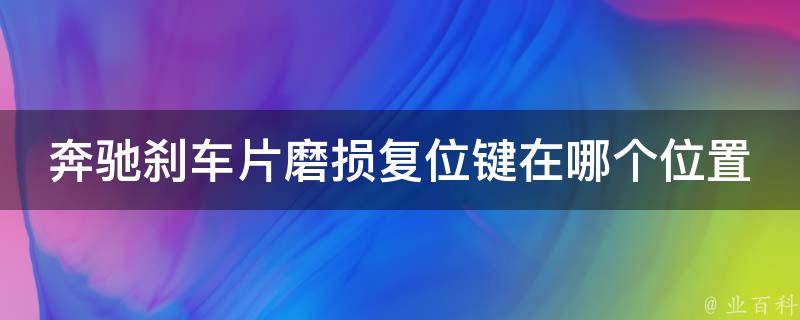 奔驰刹车片磨损复位键在哪个位置

@ 业百科